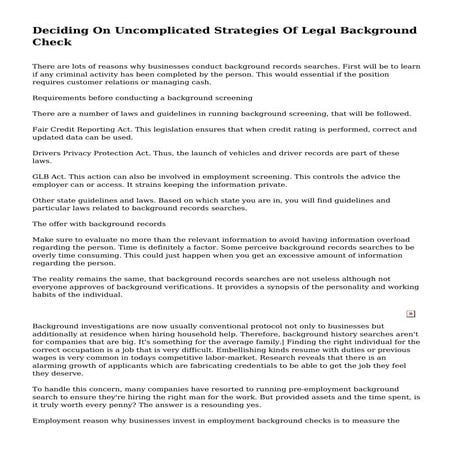 Deciding On Uncomplicated Strategies Of Legal Background Check

There are lots of reasons why businesses conduct background records searches. First will be to learn if any criminal activity has been completed by the person. This would essential if the position requires customer relations or managing cash.

Requirements before conducting a background screening

There are a number of laws and guidelines in running background screening, that will be followed.

Fair Credit Reporting Act. This legislation ensures that when credit rating is performed, correct and updated data can be used.

Drivers Privacy Protection Act. Thus, the launch of vehicles and driver records are part of these laws.

GLB Act. This action can also be involved in employment screening. This controls the advice the employer can or access. It strains keeping the information private.

Other state guidelines and laws. Based on which state you are in, you will find guidelines and particular laws related to background records searches.

The offer with background records

Make sure to evaluate no more than the relevant information to avoid having information overload regarding the person. Time is definitely a factor. Some perceive background records searches to be overly time consuming. This could just happen when you get an excessive amount of information regarding the person.

The reality remains the same, that background records searches are not useless although not everyone approves of background verifications. It provides a synopsis of the personality and working habits of the individual.

Background investigations are now usually conventional protocol not only to businesses but additionally at residence when hiring household help. Therefore, background history searches aren't for companies that are big. It's something for the average family.| Finding the right individual for the correct occupation is a job that is very difficult. Embellishing kinds resume with duties or previous wages is very common in todays competitive labor-market. Research reveals that there is an alarming growth of applicants which are fabricating credentials to be able to get the job they feel they deserve.

To handle this concern, many companies have resorted to running pre-employment background search to ensure they're hiring the right man for the work. But provided assets and the time spent, is it truly worth every penny? The answer is a resounding yes.

Employment reason why businesses invest in employment background checks is to measure the